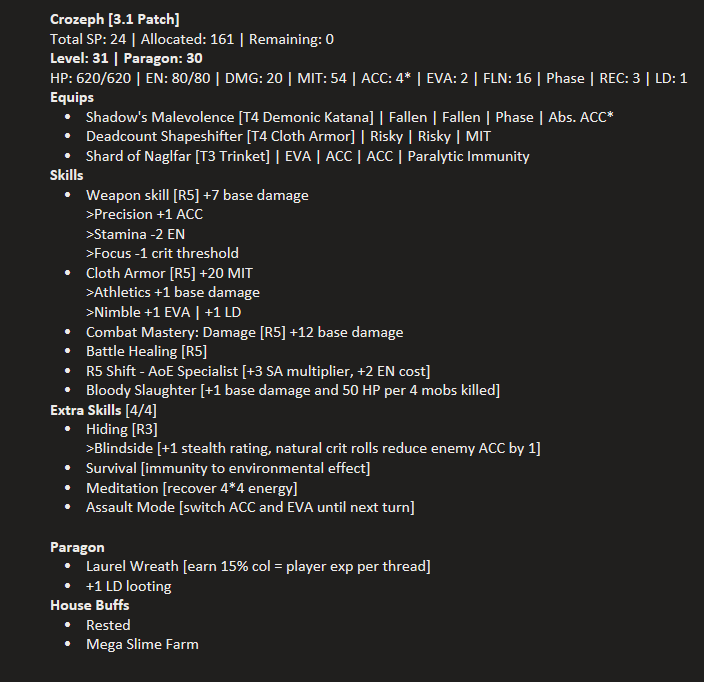 **Crozeph [3.1 Patch]**
Total SP: 24 | Allocated: 161 | Remaining: 0
**Level: 31 | Paragon: 30**
HP: 620/620 | EN: 80/80 | DMG: 20 | MIT: 54 | ACC: 4* | EVA: 2 | FLN: 16 | Phase | REC: 3 | LD: 1
**Equips**
- Shadow's Malevolence [T4 Demonic Katana] | Fallen | Fallen | Phase | Abs. ACC*
- Deadcount Shapeshifter [T4 Cloth Armor] | Risky | Risky | MIT
- Shard of Naglfar [T3 Trinket] | EVA | ACC | ACC | Paralytic Immunity

**Skills**
- Weapon skill [R5] +7 base damage
  >Precision +1 ACC
  >Stamina -2 EN
  >Focus -1 crit threshold
- Cloth Armor [R5] +20 MIT
  >Athletics +1 base damage
  >Nimble +1 EVA | +1 LD
- Combat Mastery: Damage [R5] +12 base damage
- Battle Healing [R5]
- R5 Shift - AoE Specialist [+3 SA multiplier, +2 EN cost]
- Bloody Slaughter [+1 base damage and 50 HP per 4 mobs killed]

**Extra Skills** [4/4]
- Hiding [R3]
  >Blindside [+1 stealth rating, natural crit rolls reduce enemy ACC by 1]
- Survival [immunity to environmental effect]
- Meditation [recover 4*4 energy]
- Assault Mode [switch ACC and EVA until next turn]

**Paragon**
- Laurel Wreath [earn 15% col = player exp per thread]
- +1 LD looting

**House Buffs**
- Rested
- Mega Slime Farm